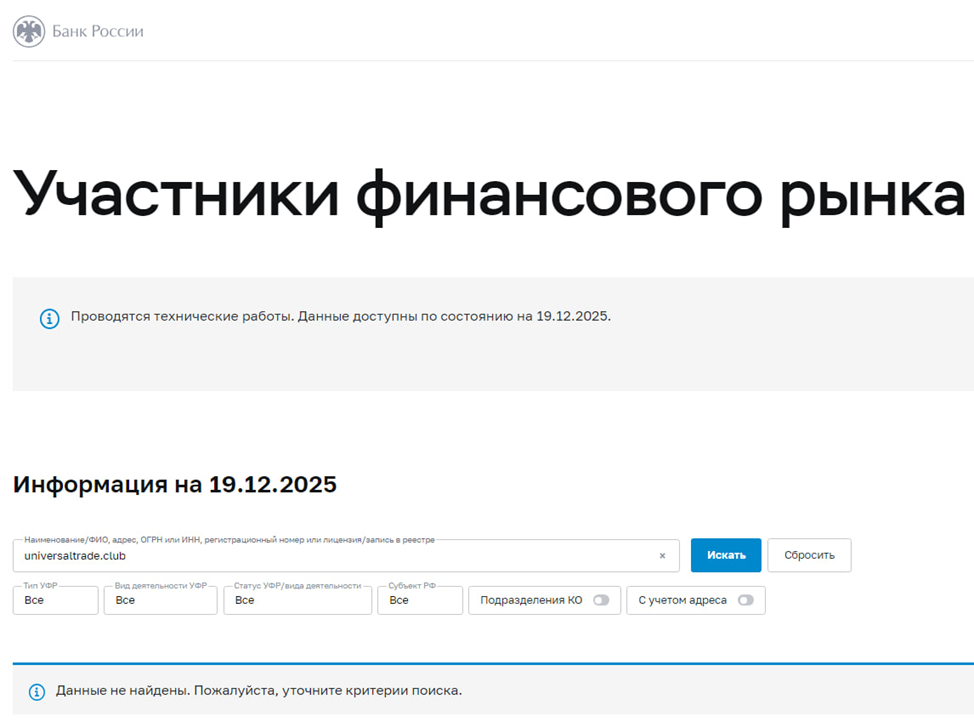 Банк России

Участники финансового рынка

Проводятся технические работы. Данные доступны по состоянию на 19.12.2025.

Информация на 19.12.2025

Наименование/ФИО, адрес, ОГРН или ИНН, регистрационный номер или лицензия/запись в реестре
universaltrade.club ×

Искать

Сбросить

Тип УФР
Все

Вид деятельности УФР
Все

Статус УФР/вида деятельности
Все

Субъект РФ
Все

Подразделения КО

С учетом адреса

Данные не найдены. Пожалуйста, уточните критерии поиска.